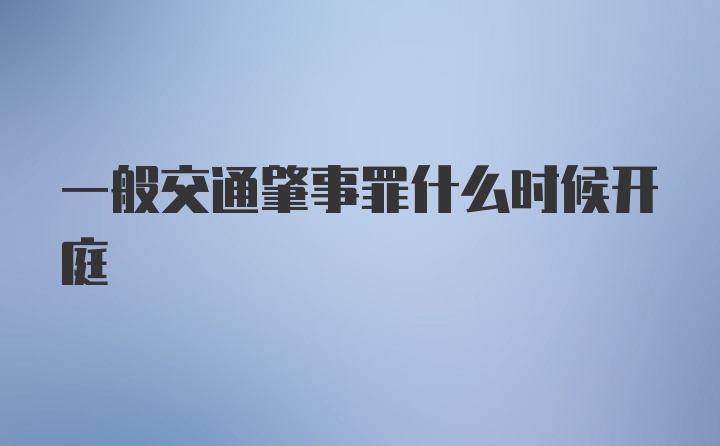 一般交通肇事罪什么时候开庭